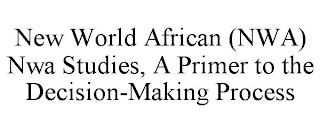 New World African (NWA) Nwa Studies, A Primer to the Decision-Making Process